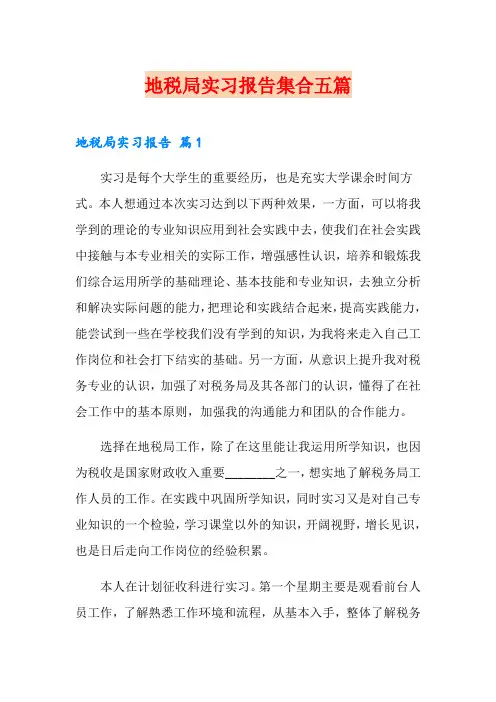 地税局实习报告集合五篇

地税局实习报告 篇1

实习是每个大学生的重要经历，也是充实大学课余时间方式。本人想通过本次实习达到以下两种效果，一方面，可以将我学到的理论的专业知识应用到社会实践中去，使我们在社会实践中接触与本专业相关的实际工作，增强感性认识，培养和锻炼我们综合运用所学的基础理论、基本技能和专业知识，去独立分析和解决实际问题的能力，把理论和实践结合起来，提高实践能力，能尝试到一些在学校我们没有学到的知识，为我将来走入自己工作岗位和社会打下结实的基础。另一方面，从意识上提升我对税务专业的认识，加强了对税务局及其各部门的认识，懂得了在社会工作中的基本原则，加强我的沟通能力和团队的合作能力。

选择在地税局工作，除了在这里能让我运用所学知识，也因为税收是国家财政收入重要________之一，想实地了解税务局工作人员的工作。在实践中巩固所学知识，同时实习又是对自己专业知识的一个检验，学习课堂以外的知识，开阔视野，增长见识，也是日后走向工作岗位的经验积累。

本人在计划征收科进行实习。第一个星期主要是观看前台人员工作，了解熟悉工作环境和流程，从基本入手，整体了解税务